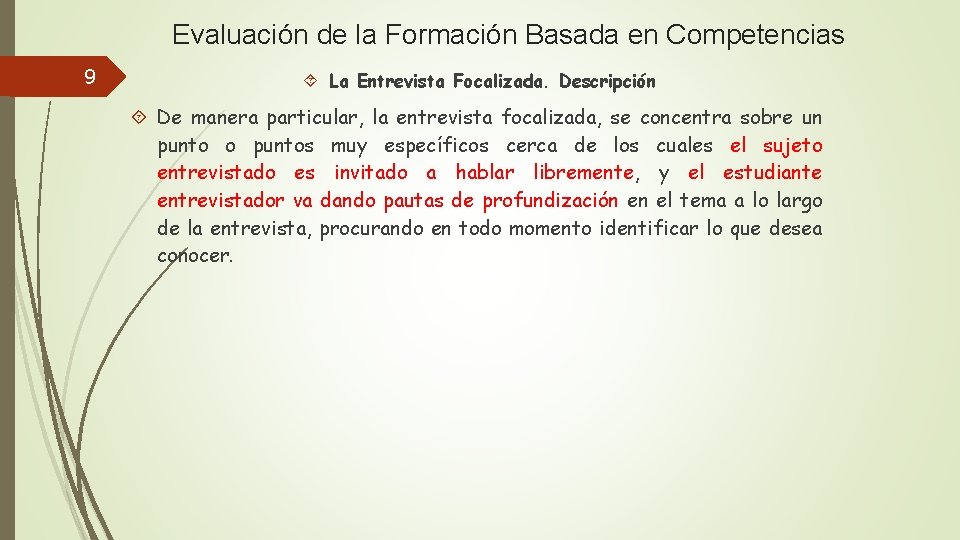 Evaluación de la Formación Basada en Competencias

9

La Entrevista Focalizada. Descripción

De manera particular, la entrevista focalizada, se concentra sobre un punto o puntos muy específicos cerca de los cuales el sujeto entrevistado es invitado a hablar libremente, y el estudiante entrevistador va dando pautas de profundización en el tema a lo largo de la entrevista, procurando en todo momento identificar lo que desea conocer.